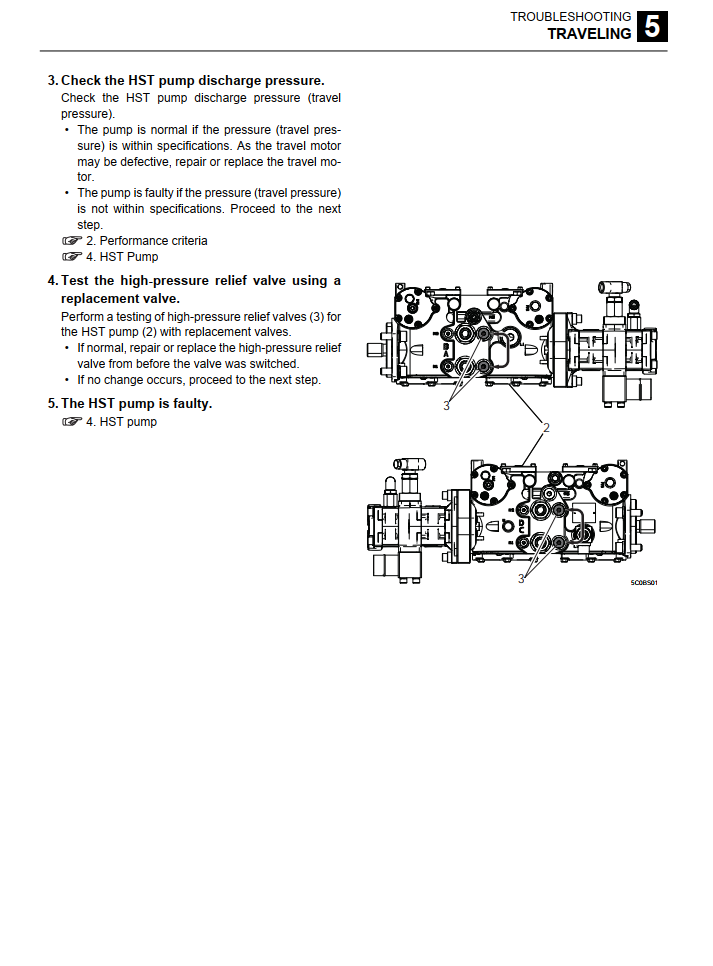 TROUBLESHOOTING
TRAVELING
5

3. Check the HST pump discharge pressure.
Check the HST pump discharge pressure (travel pressure).
• The pump is normal if the pressure (travel pressure) is within specifications. As the travel motor may be defective, repair or replace the travel motor.
• The pump is faulty if the pressure (travel pressure) is not within specifications. Proceed to the next step.
☞ 2. Performance criteria
☞ 4. HST Pump

4. Test the high-pressure relief valve using a replacement valve.
Perform a testing of high-pressure relief valves (3) for the HST pump (2) with replacement valves.
• If normal, repair or replace the high-pressure relief valve from before the valve was switched.
• If no change occurs, proceed to the next step.

5. The HST pump is faulty.
☞ 4. HST pump

3
2
3
5C0BS01